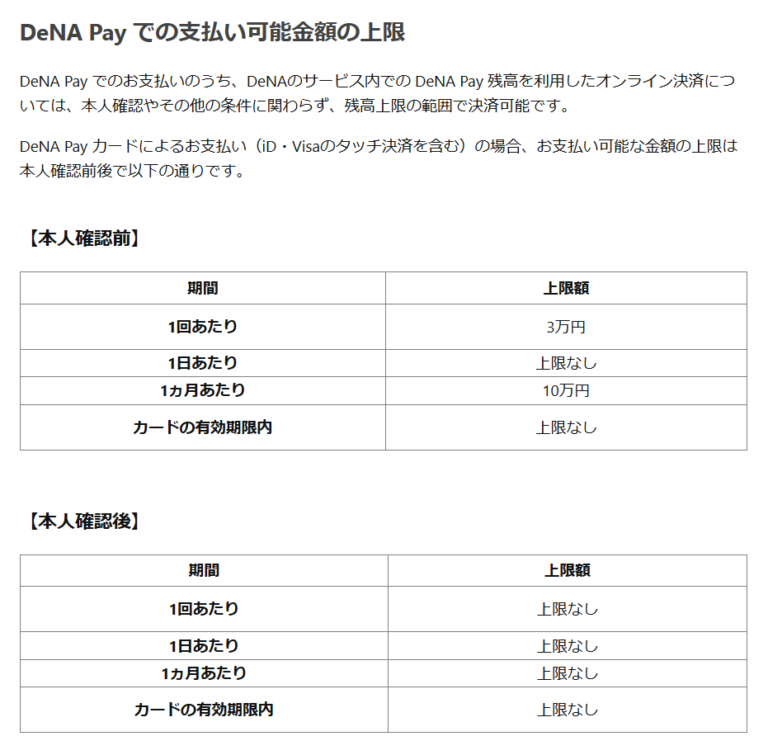 DeNA Pay での支払い可能金額の上限

DeNA Pay でのお支払いのうち、DeNAのサービス内での DeNA Pay 残高を利用したオンライン決済については、本人確認やその他の条件に関わらず、残高上限の範囲で決済可能です。

DeNA Pay カードによるお支払い（iD・Visaのタッチ決済を含む）の場合、お支払い可能な金額の上限は本人確認前後で以下の通りです。

【本人確認前】

| 期間 | 上限額 |
|---|---|
| 1回あたり | 3万円 |
| 1日あたり | 上限なし |
| 1ヵ月あたり | 10万円 |
| カードの有効期限内 | 上限なし |

【本人確認後】

| 期間 | 上限額 |
|---|---|
| 1回あたり | 上限なし |
| 1日あたり | 上限なし |
| 1ヵ月あたり | 上限なし |
| カードの有効期限内 | 上限なし |